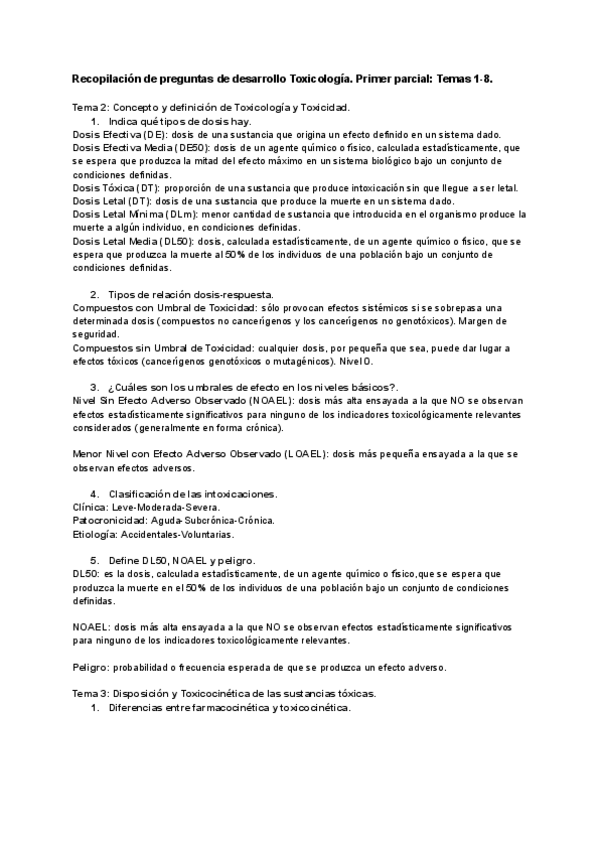 Recopilación de preguntas de desarrollo Toxicología. Primer parcial: Temas 1-8.

Tema 2: Concepto y definición de Toxicología y Toxicidad.
1. Indica qué tipos de dosis hay.
Dosis Efectiva (DE): dosis de una sustancia que origina un efecto definido en un sistema dado.
Dosis Efectiva Media (DE50): dosis de un agente químico o físico, calculada estadísticamente, que se espera que produzca la mitad del efecto máximo en un sistema biológico bajo un conjunto de condiciones definidas.
Dosis Tóxica (DT): proporción de una sustancia que produce intoxicación sin que llegue a ser letal.
Dosis Letal (DT): dosis de una sustancia que produce la muerte en un sistema dado.
Dosis Letal Mínima (DLm): menor cantidad de sustancia que introducida en el organismo produce la muerte a algún individuo, en condiciones definidas.
Dosis Letal Media (DL50): dosis, calculada estadísticamente, de un agente químico o físico, que se espera que produzca la muerte al 50% de los individuos de una población bajo un conjunto de condiciones definidas.

2. Tipos de relación dosis-respuesta.
Compuestos con Umbral de Toxicidad: sólo provocan efectos sistémicos si se sobrepasa una determinada dosis (compuestos no cancerígenos y los cancerígenos no genotóxicos). Margen de seguridad.
Compuestos sin Umbral de Toxicidad: cualquier dosis, por pequeña que sea, puede dar lugar a efectos tóxicos (cancerígenos genotóxicos o mutagénicos). Nivel 0.

3. ¿Cuáles son los umbrales de efecto en los niveles básicos?.
Nivel Sin Efecto Adverso Observado (NOAEL): dosis más alta ensayada a la que NO se observan efectos estadísticamente significativos para ninguno de los indicadores toxicológicamente relevantes considerados (generalmente en forma crónica).

Menor Nivel con Efecto Adverso Observado (LOAEL): dosis más pequeña ensayada a la que se observan efectos adversos.

4. Clasificación de las intoxicaciones.
Clínica: Leve-Moderada-Severa.
Patocronicidad: Aguda-Subcrónica-Crónica.
Etiología: Accidentales-Voluntarias.

5. Define DL50, NOAEL y peligro.
DL50: es la dosis, calculada estadísticamente, de un agente químico o físico,que se espera que produzca la muerte en el 50% de los individuos de una población bajo un conjunto de condiciones definidas.

NOAEL: dosis más alta ensayada a la que NO se observan efectos estadísticamente significativos para ninguno de los indicadores toxicológicamente relevantes.

Peligro: probabilidad o frecuencia esperada de que se produzca un efecto adverso.

Tema 3: Disposición y Toxicocinética de las sustancias tóxicas.
1. Diferencias entre farmacocinética y toxicocinética.